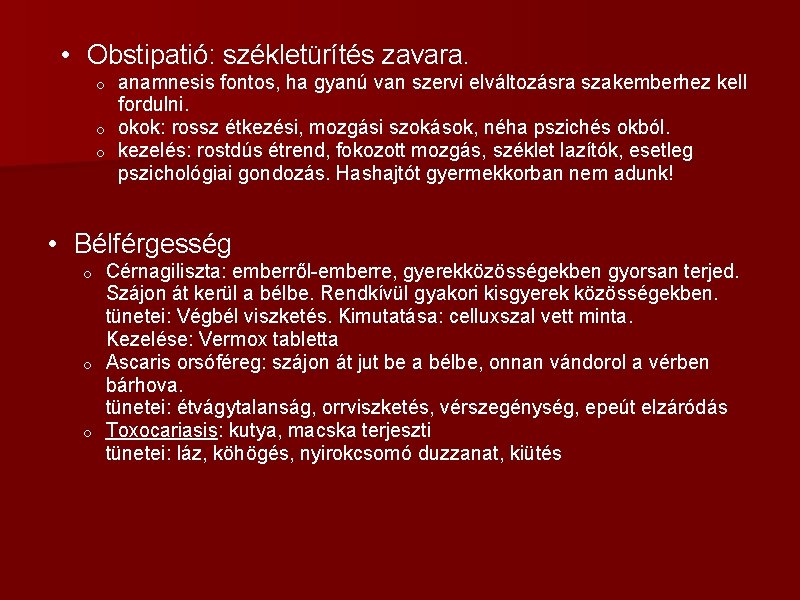 • Obstipatió: székletürítés zavara.
  o anamnesis fontos, ha gyanú van szervi elváltozásra szakemberhez kell fordulni.
  o okok: rossz étkezési, mozgási szokások, néha pszichés okból.
  o kezelés: rostdús étrend, fokozott mozgás, széklet lazítók, esetleg pszichológiai gondozás. Hashajtót gyermekkorban nem adunk!

• Bélférgesség
  o Cérnagiliszta: emberről-emberre, gyerekközösségekben gyorsan terjed. Szájon át kerül a bélbe. Rendkívül gyakori kisgyerek közösségekben. tünetei: Végbél viszketés. Kimutatása: celluxszal vett minta. Kezelése: Vermox tabletta
  o Ascaris orsóféreg: szájon át jut be a bélbe, onnan vándorol a vérben bárhova. tünetei: étvágytalanság, orrviszketés, vérszegénység, epeút elzáródás
  o Toxocariasis: kutya, macska terjeszti tünetei: láz, köhögés, nyirokcsomó duzzanat, kiütés